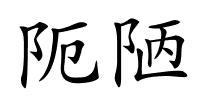 阨陋